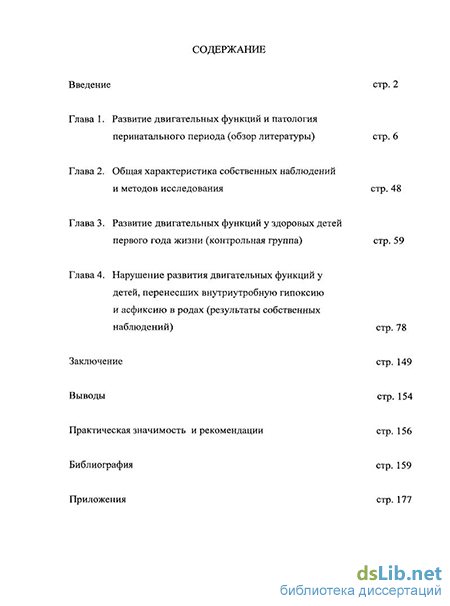 СОДЕРЖАНИЕ

Введение стр. 2

Глава 1. Развитие двигательных функций и патология перинатального периода (обзор литературы) стр. 6

Глава 2. Общая характеристика собственных наблюдений и методов исследования стр. 48

Глава 3. Развитие двигательных функций у здоровых детей первого года жизни (контрольная группа) стр. 59

Глава 4. Нарушение развития двигательных функций у детей, перенесших внутриутробную гипоксию и асфиксию в родах (результаты собственных наблюдений) стр. 78

Заключение стр. 149

Выводы стр. 154

Практическая значимость и рекомендации стр. 156

Библиография стр. 159

Приложения стр. 177

dsLib.net
библиотека диссертаций